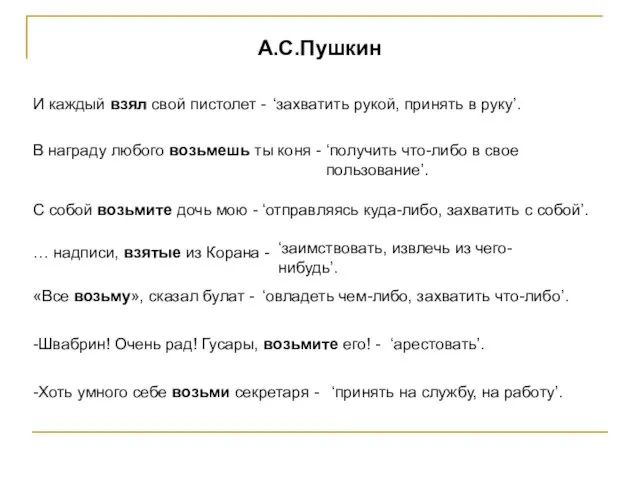 А.С.Пушкин

И каждый взял свой пистолет - ‘захватить рукой, принять в руку’.

В награду любого возьмешь ты коня - ‘получить что-либо в свое пользование’.

С собой возьмите дочь мою - ‘отправляясь куда-либо, захватить с собой’.

… надписи, взятые из Корана - ‘заимствовать, извлечь из чего-нибудь’.

«Все возьму», сказал булат - ‘овладеть чем-либо, захватить что-либо’.

-Швабрин! Очень рад! Гусары, возьмите его! - ‘арестовать’.

-Хоть умного себе возьми секретаря - ‘принять на службу, на работу’.